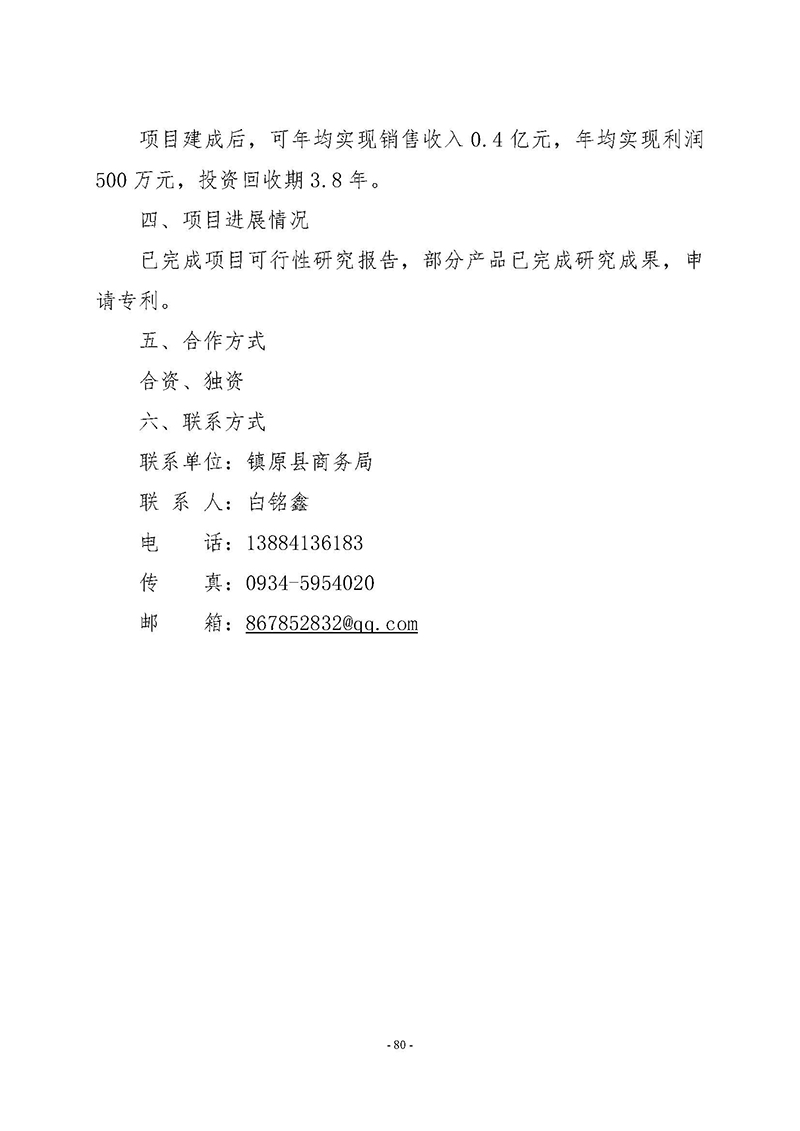 项目建成后，可年均实现销售收入 0.4 亿元，年均实现利润 500 万元，投资回收期 3.8 年。

四、项目进展情况

已完成项目可行性研究报告，部分产品已完成研究成果，申请专利。

五、合作方式

合资、独资

六、联系方式

联系单位：镇原县商务局

联 系 人：白铭鑫

电　　话：13884136183

传　　真：0934-5954020

邮　　箱：867852832@qq.com

- 80 -